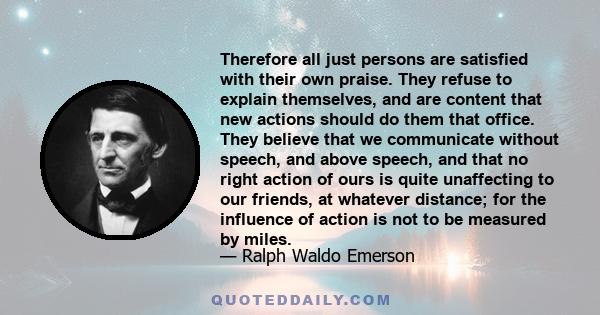 Therefore all just persons are satisfied with their own praise. They refuse to explain themselves, and are content that new actions should do them that office. They believe that we communicate without speech, and above speech, and that no right action of ours is quite unaffecting to our friends, at whatever distance; for the influence of action is not to be measured by miles.

— Ralph Waldo Emerson

QUOTEDDAILY.COM